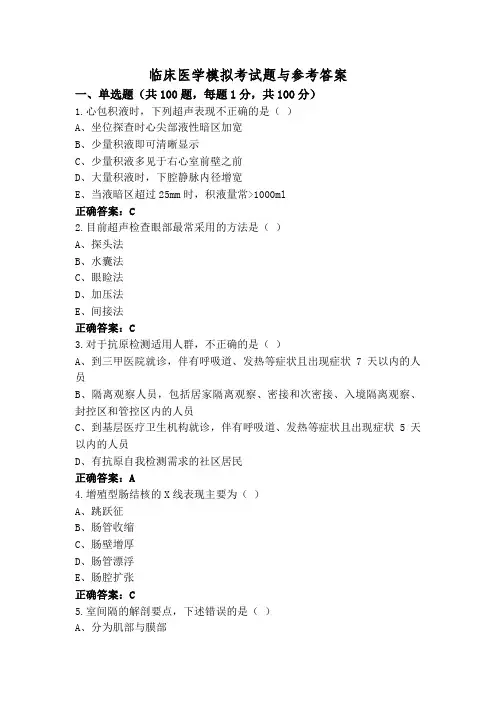 临床医学模拟考试题与参考答案

一、单选题（共 100 题，每题 1 分，共 100 分）

1.心包积液时，下列超声表现不正确的是（ ）

A、坐位探查时心尖部液性暗区加宽

B、少量积液即可清晰显示

C、少量积液多见于右心室前壁之前

D、大量积液时，下腔静脉内径增宽

E、当液暗区超过 25mm 时，积液量常>1000ml

正确答案：C

2.目前超声检查眼部最常采用的方法是（ ）

A、探头法

B、水囊法

C、眼睑法

D、加压法

E、间接法

正确答案：C

3.对于抗原检测适用人群，不正确的是（ ）

A、到三甲医院就诊，伴有呼吸道、发热等症状且出现症状 7 天以内的人员

B、隔离观察人员，包括居家隔离观察、密接和次密接、入境隔离观察、封控区和管控区内的人员

C、到基层医疗卫生机构就诊，伴有呼吸道、发热等症状且出现症状 5 天以内的人员

D、有抗原自我检测需求的社区居民

正确答案：A

4.增殖型肠结核的 X 线表现主要为（ ）

A、跳跃征

B、肠管收缩

C、肠壁增厚

D、肠管漂浮

E、肠腔扩张

正确答案：C

5.室间隔的解剖要点，下述错误的是（ ）

A、分为肌部与膜部